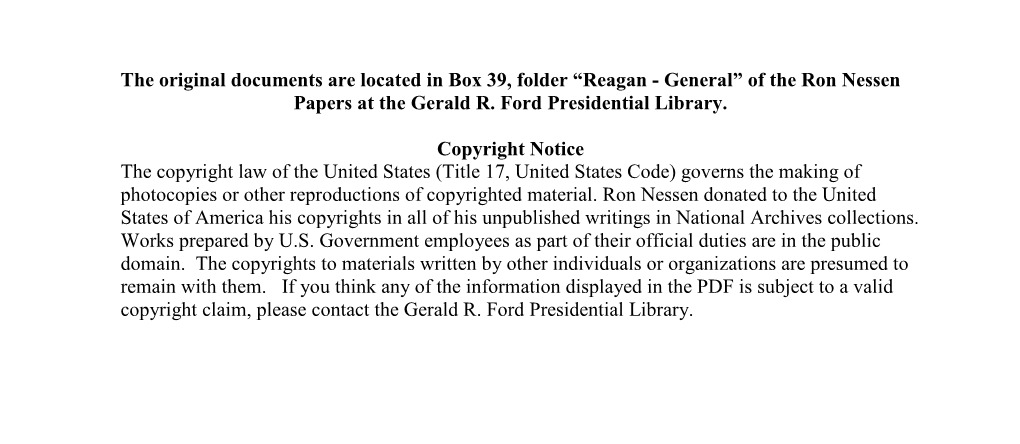 The original documents are located in Box 39, folder “Reagan - General” of the Ron Nessen Papers at the Gerald R. Ford Presidential Library.

Copyright Notice
The copyright law of the United States (Title 17, United States Code) governs the making of photocopies or other reproductions of copyrighted material. Ron Nessen donated to the United States of America his copyrights in all of his unpublished writings in National Archives collections. Works prepared by U.S. Government employees as part of their official duties are in the public domain. The copyrights to materials written by other individuals or organizations are presumed to remain with them. If you think any of the information displayed in the PDF is subject to a valid copyright claim, please contact the Gerald R. Ford Presidential Library.